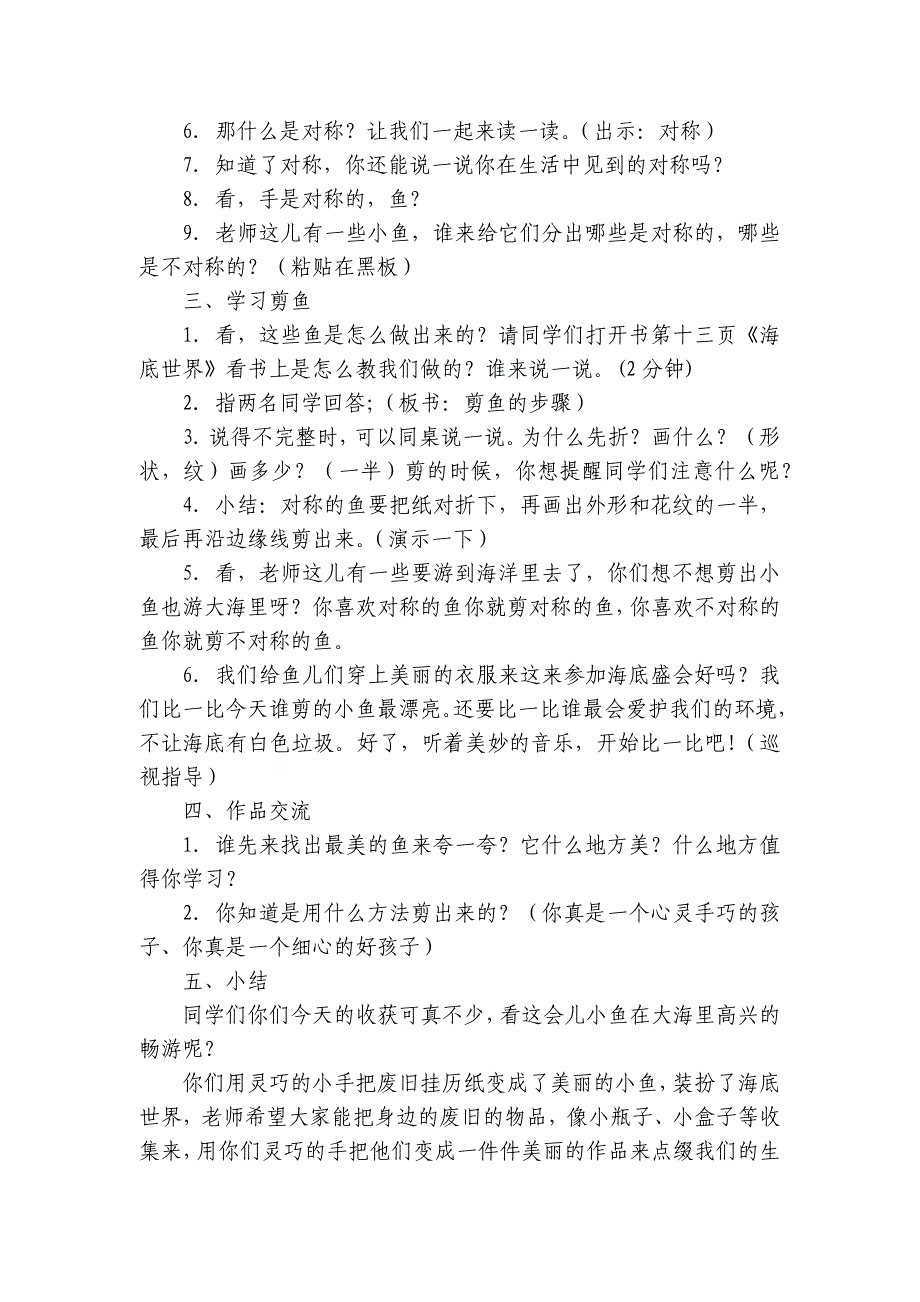 6. 那什么是对称？让我们一起来读一读。（出示：对称）

7. 知道了对称，你还能说一说你在生活中见到的对称吗？

8. 看，手是对称的，鱼？

9. 老师这儿有一些小鱼，谁来给它们分出哪些是对称的，哪些是不对称的？（粘贴在黑板）

三、学习剪鱼

1. 看，这些鱼是怎么做出来的？请同学们打开书第十三页《海底世界》看书上是怎么教我们做的？谁来说一说。(2 分钟)

2. 指两名同学回答；（板书：剪鱼的步骤）

3. 说得不完整时，可以同桌说一说。为什么先折？画什么？（形状，纹）画多少？（一半）剪的时候，你想提醒同学们注意什么呢？

4. 小结：对称的鱼要把纸对折下，再画出外形和花纹的一半，最后再沿边缘线剪出来。（演示一下）

5. 看，老师这儿有一些要游到海洋里去了，你们想不想剪出小鱼也游大海里呀？你喜欢对称的鱼你就剪对称的鱼，你喜欢不对称的鱼你就剪不对称的鱼。

6. 我们给鱼儿们穿上美丽的衣服来这来参加海底盛会好吗？我们比一比今天谁剪的小鱼最漂亮。还要比一比谁最会爱护我们的环境，不让海底有白色垃圾。好了，听着美妙的音乐，开始比一比吧！（巡视指导）

四、作品交流

1. 谁先来找出最美的鱼来夸一夸？它什么地方美？什么地方值得你学习？

2. 你知道是用什么方法剪出来的？（你真是一个心灵手巧的孩子、你真是一个细心的好孩子）

五、小结

同学们你们今天的收获可真不少，看这会儿小鱼在大海里高兴的畅游呢？

你们用灵巧的小手把废旧挂历纸变成了美丽的小鱼，装扮了海底世界，老师希望大家能把身边的废旧的物品，像小瓶子、小盒子等收集来，用你们灵巧的手把他们变成一件件美丽的作品来点缀我们的生